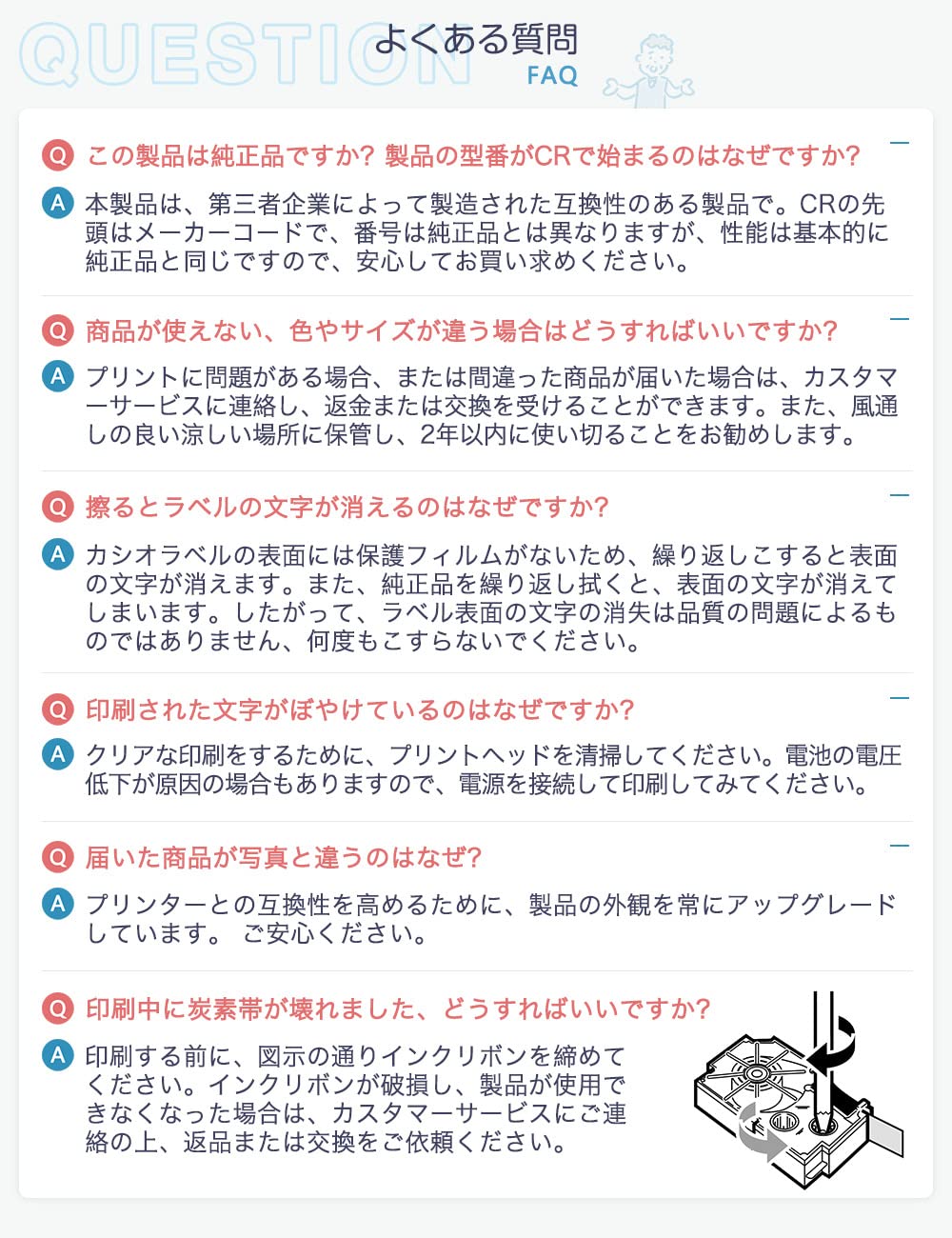 QUESTION
よくある質問
FAQ

Q この製品は純正品ですか? 製品の型番がCRで始まるのはなぜですか?
A 本製品は、第三者企業によって製造された互換性のある製品で。CRの先頭はメーカーコードで、番号は純正品とは異なりますが、性能は基本的に純正品と同じですので、安心してお買い求めください。

Q 商品が使えない、色やサイズが違う場合はどうすればいいですか?
A プリントに問題がある場合、または間違った商品が届いた場合は、カスタマーサービスに連絡し、返金または交換を受けることができます。また、風通しの良い涼しい場所に保管し、2年以内に使い切ることをお勧めします。

Q 擦るとラベルの文字が消えるのはなぜですか?
A カシオラベルの表面には保護フィルムがないため、繰り返しこすると表面の文字が消えます。また、純正品を繰り返し拭くと、表面の文字が消えてしまいます。したがって、ラベル表面の文字の消失は品質の問題によるものではありません、何度もこすらないでください。

Q 印刷された文字がぼやけているのはなぜですか?
A クリアな印刷をするために、プリントヘッドを清掃してください。電池の電圧低下が原因の場合もありますので、電源を接続して印刷してみてください。

Q 届いた商品が写真と違うのはなぜ?
A プリンターとの互換性を高めるために、製品の外観を常にアップグレードしています。 ご安心ください。

Q 印刷中に炭素帯が壊れました、どうすればいいですか?
A 印刷する前に、図示の通りインクリボンを締めてください。インクリボンが破損し、製品が使用できなくなった場合は、カスタマーサービスにご連絡の上、返品または交換をご依頼ください。